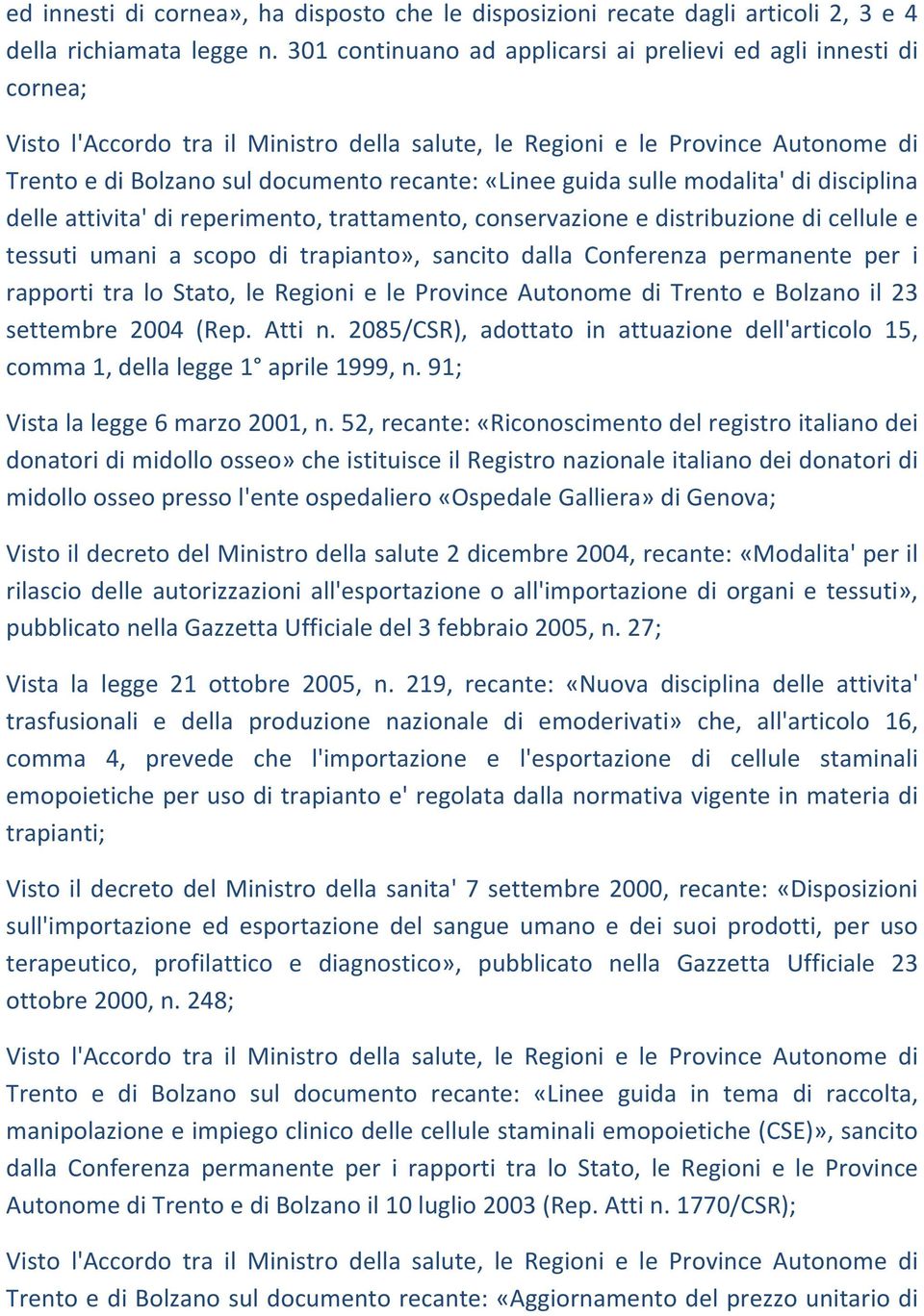 ed innesti di cornea», ha disposto che le disposizioni recate dagli articoli 2, 3 e 4 della richiamata legge n. 301 continuano ad applicarsi ai prelievi ed agli innesti di cornea;

Visto l'Accordo tra il Ministro della salute, le Regioni e le Province Autonome di Trento e di Bolzano sul documento recante: «Linee guida sulle modalita' di disciplina delle attivita' di reperimento, trattamento, conservazione e distribuzione di cellule e tessuti umani a scopo di trapianto», sancito dalla Conferenza permanente per i rapporti tra lo Stato, le Regioni e le Province Autonome di Trento e Bolzano il 23 settembre 2004 (Rep. Atti n. 2085/CSR), adottato in attuazione dell'articolo 15, comma 1, della legge 1° aprile 1999, n. 91;

Vista la legge 6 marzo 2001, n. 52, recante: «Riconoscimento del registro italiano dei donatori di midollo osseo» che istituisce il Registro nazionale italiano dei donatori di midollo osseo presso l'ente ospedaliero «Ospedale Galliera» di Genova;

Visto il decreto del Ministro della salute 2 dicembre 2004, recante: «Modalita' per il rilascio delle autorizzazioni all'esportazione o all'importazione di organi e tessuti», pubblicato nella Gazzetta Ufficiale del 3 febbraio 2005, n. 27;

Vista la legge 21 ottobre 2005, n. 219, recante: «Nuova disciplina delle attivita' trasfusionali e della produzione nazionale di emoderivati» che, all'articolo 16, comma 4, prevede che l'importazione e l'esportazione di cellule staminali emopoietiche per uso di trapianto e' regolata dalla normativa vigente in materia di trapianti;

Visto il decreto del Ministro della sanita' 7 settembre 2000, recante: «Disposizioni sull'importazione ed esportazione del sangue umano e dei suoi prodotti, per uso terapeutico, profilattico e diagnostico», pubblicato nella Gazzetta Ufficiale 23 ottobre 2000, n. 248;

Visto l'Accordo tra il Ministro della salute, le Regioni e le Province Autonome di Trento e di Bolzano sul documento recante: «Linee guida in tema di raccolta, manipolazione e impiego clinico delle cellule staminali emopoietiche (CSE)», sancito dalla Conferenza permanente per i rapporti tra lo Stato, le Regioni e le Province Autonome di Trento e di Bolzano il 10 luglio 2003 (Rep. Atti n. 1770/CSR);

Visto l'Accordo tra il Ministro della salute, le Regioni e le Province Autonome di Trento e di Bolzano sul documento recante: «Aggiornamento del prezzo unitario di